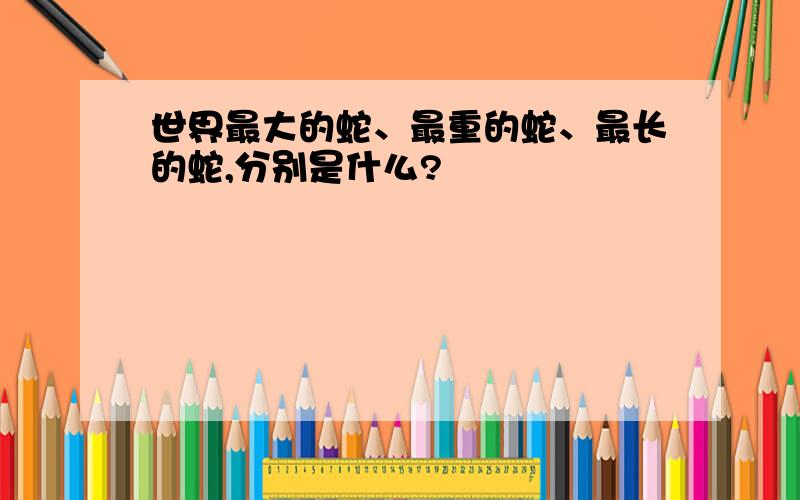 世界最大的蛇、最重的蛇、最长的蛇,分别是什么?